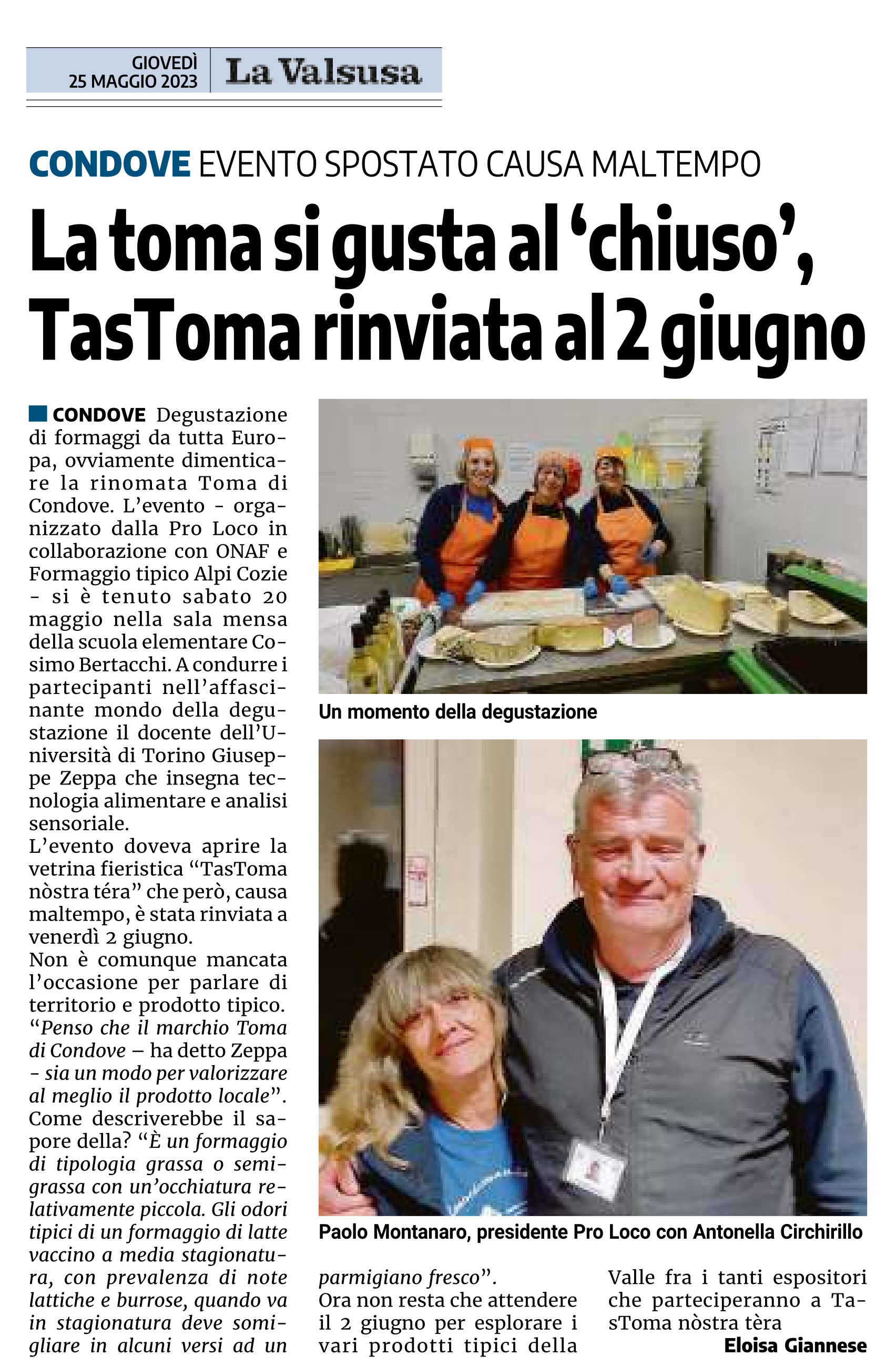 GIOVEDÌ
25 MAGGIO 2023

La Valsusa

CONDOVE EVENTO SPOSTATO CAUSA MALTEMPO

La toma si gusta al 'chiuso', TasToma rinviata al 2 giugno

CONDOVE Degustazione di formaggi da tutta Europa, ovviamente dimenticare la rinomata Toma di Condove. L'evento - organizzato dalla Pro Loco in collaborazione con ONAF e Formaggio tipico Alpi Cozie - si è tenuto sabato 20 maggio nella sala mensa della scuola elementare Cosimo Bertacchi. A condurre i partecipanti nell'affascinante mondo della degustazione il docente dell'Università di Torino Giuseppe Zeppa che insegna tecnologia alimentare e analisi sensoriale.

L'evento doveva aprire la vetrina fieristica "TasToma nòstra téra" che però, causa maltempo, è stata rinviata a venerdì 2 giugno.

Non è comunque mancata l'occasione per parlare di territorio e prodotto tipico. "Penso che il marchio Toma di Condove – ha detto Zeppa - sia un modo per valorizzare al meglio il prodotto locale". Come descriverebbe il sapore della? "È un formaggio di tipologia grassa o semigrassa con un'occhiatura relativamente piccola. Gli odori tipici di un formaggio di latte vaccino a media stagionatura, con prevalenza di note lattiche e burrose, quando va in stagionatura deve somigliare in alcuni versi ad un parmigiano fresco".

Ora non resta che attendere il 2 giugno per esplorare i vari prodotti tipici della Valle fra i tanti espositori che parteciperanno a TasToma nòstra tèra

Eloisa Giannese

Un momento della degustazione

Paolo Montanaro, presidente Pro Loco con Antonella Circhirillo